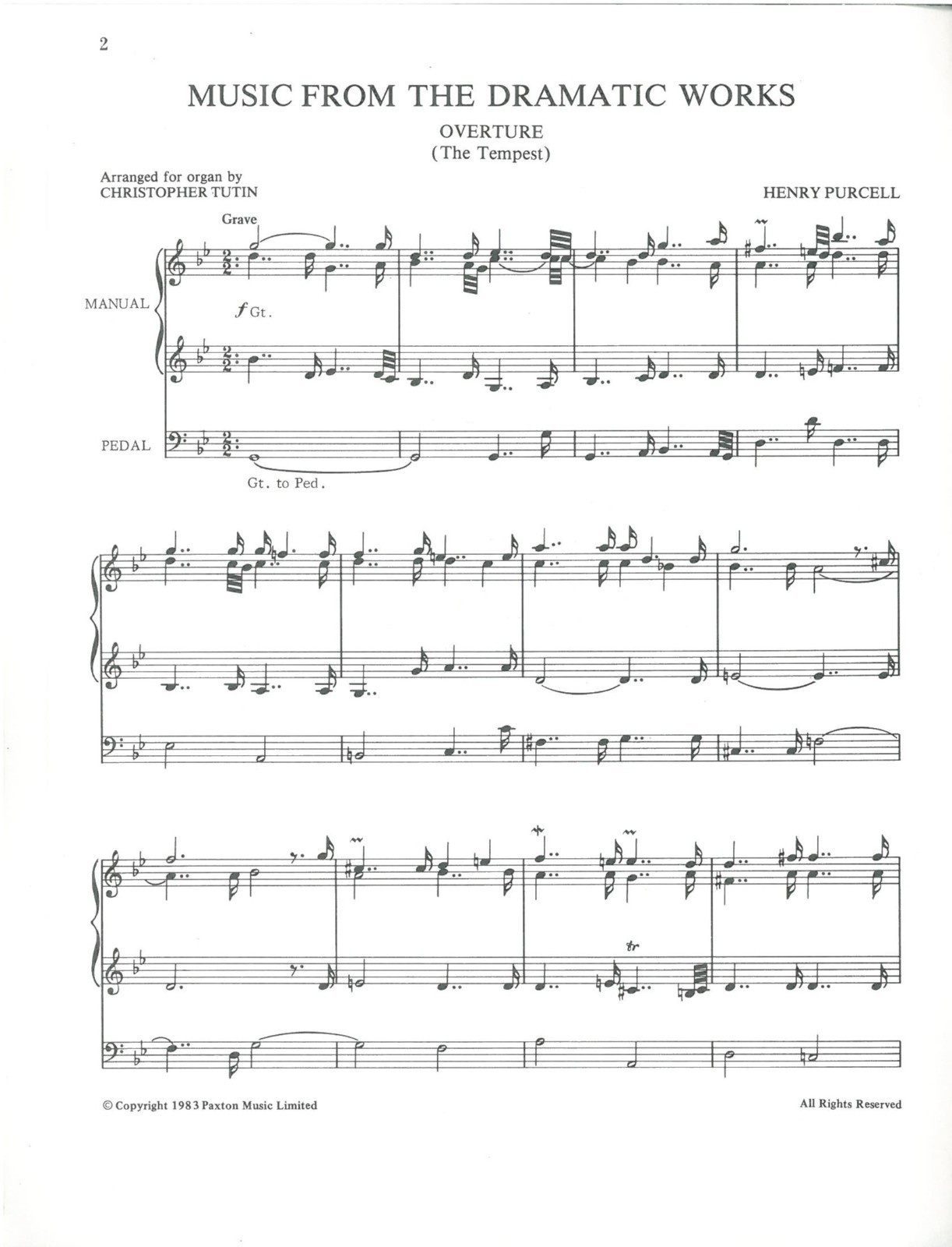 2

MUSIC FROM THE DRAMATIC WORKS

OVERTURE
(The Tempest)

Arranged for organ by
CHRISTOPHER TUTIN

HENRY PURCELL

Grave

MANUAL

f Gt.

PEDAL

Gt. to Ped.

tr

© Copyright 1983 Paxton Music Limited

All Rights Reserved